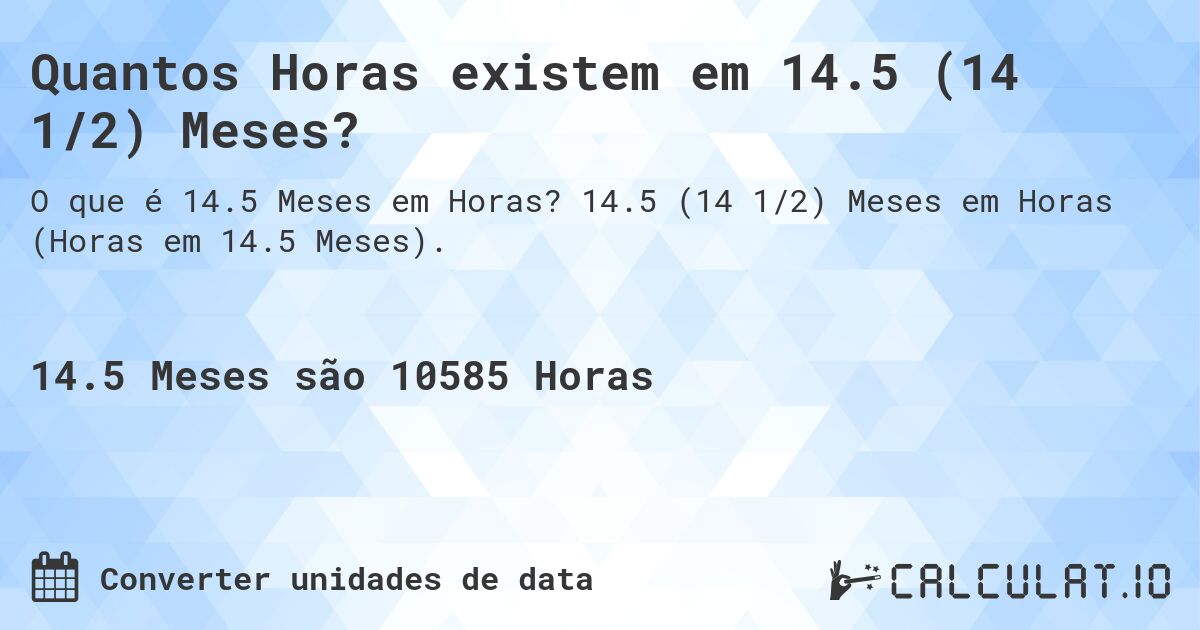 Quantos Horas existem em 14.5 (14 1/2) Meses?

O que é 14.5 Meses em Horas? 14.5 (14 1/2) Meses em Horas (Horas em 14.5 Meses).

14.5 Meses são 10585 Horas

Converter unidades de data

CALCULAT.IO